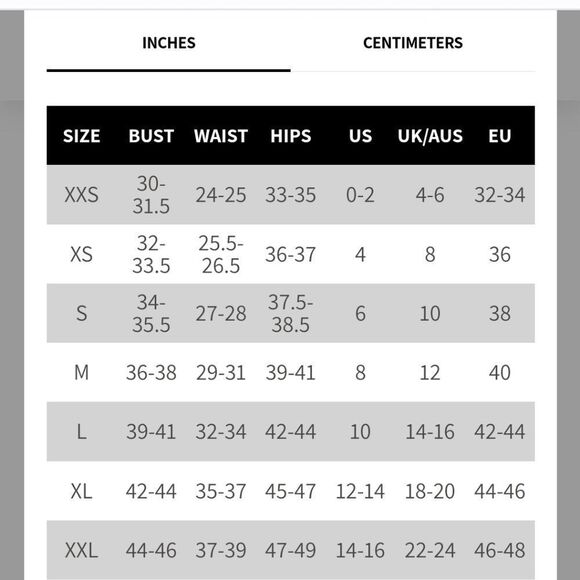 INCHES CENTIMETERS

| SIZE | BUST | WAIST | HIPS | US | UK/AUS | EU |
|---|---|---|---|---|---|---|
| XXS | 30-31.5 | 24-25 | 33-35 | 0-2 | 4-6 | 32-34 |
| XS | 32-33.5 | 25.5-26.5 | 36-37 | 4 | 8 | 36 |
| S | 34-35.5 | 27-28 | 37.5-38.5 | 6 | 10 | 38 |
| M | 36-38 | 29-31 | 39-41 | 8 | 12 | 40 |
| L | 39-41 | 32-34 | 42-44 | 10 | 14-16 | 42-44 |
| XL | 42-44 | 35-37 | 45-47 | 12-14 | 18-20 | 44-46 |
| XXL | 44-46 | 37-39 | 47-49 | 14-16 | 22-24 | 46-48 |